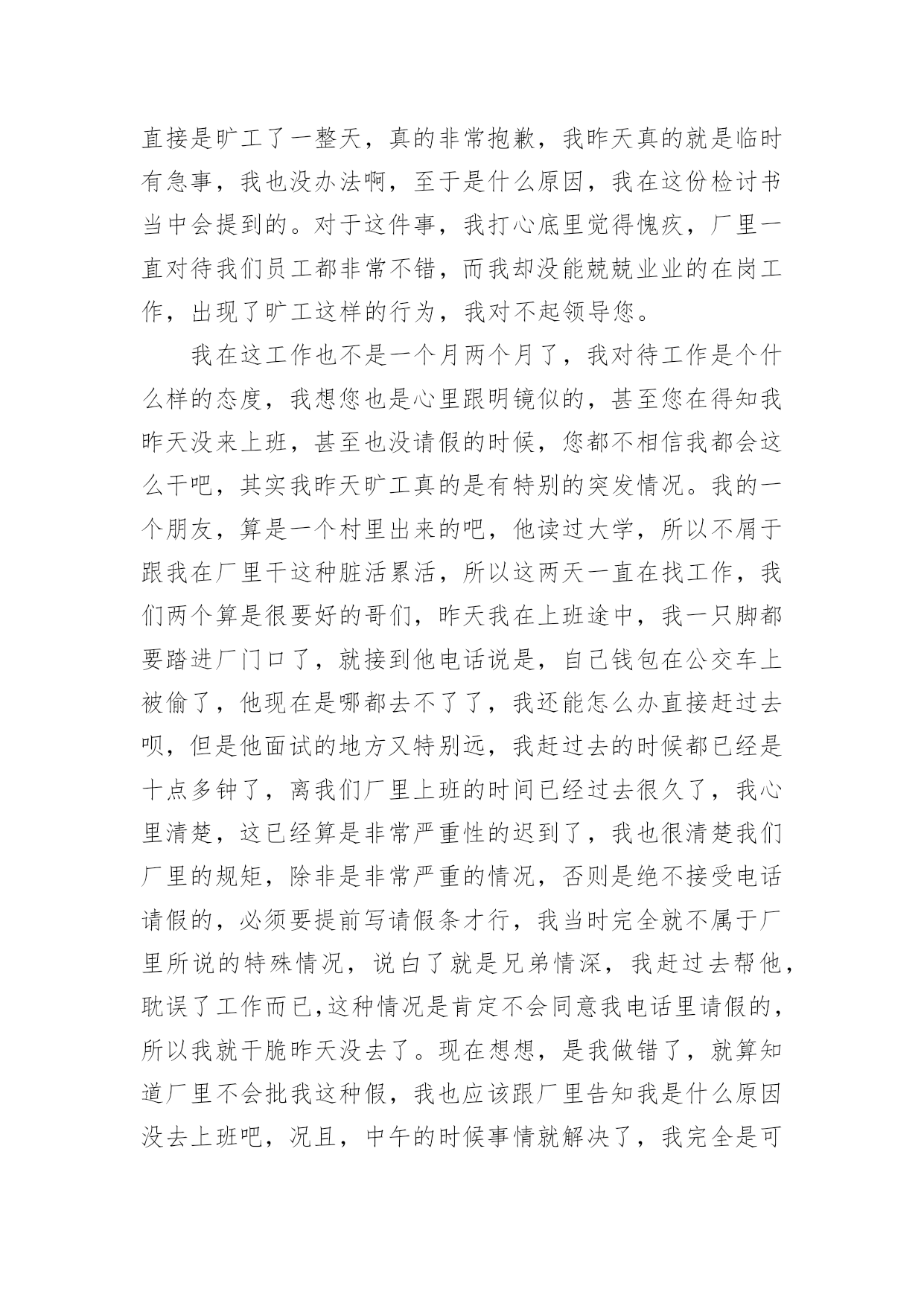 直接是旷工了一整天，真的非常抱歉，我昨天真的就是临时有急事，我也没办法啊，至于是什么原因，我在这份检讨书当中会提到的。对于这件事，我打心底里觉得愧疚，厂里一直对待我们员工都非常不错，而我却没能兢兢业业的在岗工作，出现了旷工这样的行为，我对不起领导您。

我在这工作也不是一个月两个月了，我对待工作是个什么样的态度，我想您也是心里跟明镜似的，甚至您在得知我昨天没来上班，甚至也没请假的时候，您都不相信我都会这么干吧，其实我昨天旷工真的是有特别的突发情况。我的一个朋友，算是一个村里出来的吧，他读过大学，所以不屑于跟我在厂里干这种脏活累活，所以这两天一直在找工作，我们两个算是很要好的哥们，昨天我在上班途中，我一只脚都要踏进厂门口了，就接到他电话说是，自己钱包在公交车上被偷了，他现在是哪都去不了了，我还能怎么办直接赶过去呗，但是他面试的地方又特别远，我赶过去的时候都已经是十点多钟了，离我们厂里上班的时间已经过去很久了，我心里清楚，这已经算是非常严重性的迟到了，我也很清楚我们厂里的规矩，除非是非常严重的情况，否则是绝不接受电话请假的，必须要提前写请假条才行，我当时完全就不属于厂里所说的特殊情况，说白了就是兄弟情深，我赶过去帮他，耽误了工作而已，这种情况是肯定不会同意我电话里请假的，所以我就干脆昨天没去了。现在想想，是我做错了，就算知道厂里不会批我这种假，我也应该跟厂里告知我是什么原因没去上班吧，况且，中午的时候事情就解决了，我完全是可